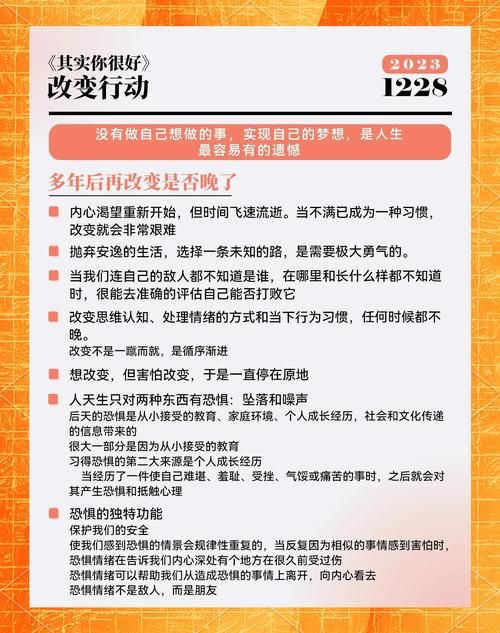 《其实你很好》
改变行动

2023
1228

没有做自己想做的事，实现自己的梦想，是人生最容易有的遗憾

多年后再改变是否晚了

内心渴望重新开始，但时间飞速流逝。当不满已成为一种习惯，改变就会非常艰难

抛弃安逸的生活，选择一条未知的路，是需要极大勇气的。

当我们连自己的敌人都不知道是谁，在哪里和长什么样都不知道时，很能去准确的评估自己能否打败它

改变思维认知、处理情绪的方式和当下行为习惯，任何时候都不晚。
改变不是一蹴而就，是循序渐进

想改变，但害怕改变，于是一直停在原地

人天生只对两种东西有恐惧：坠落和噪声
后天的恐惧是从小接受的教育、家庭环境、个人成长经历，社会和文化传递的信息带来的
很大一部分是因为从小接受的教育
习得恐惧的第二大来源是个人成长经历
当经历了一件使自己难堪、羞耻、受挫、气馁或痛苦的事时，之后就会对其产生恐惧和抵触心理

恐惧的独特功能
保护我们的安全
使我们感到恐惧的情景会规律性重复的，当反复因为相似的事情感到害怕时，恐惧情绪在告诉我们内心深处有个地方在很久前受过伤
恐惧情绪可以帮助我们从造成恐惧的事情上离开，向内心看去
恐惧情绪不是敌人，而是朋友